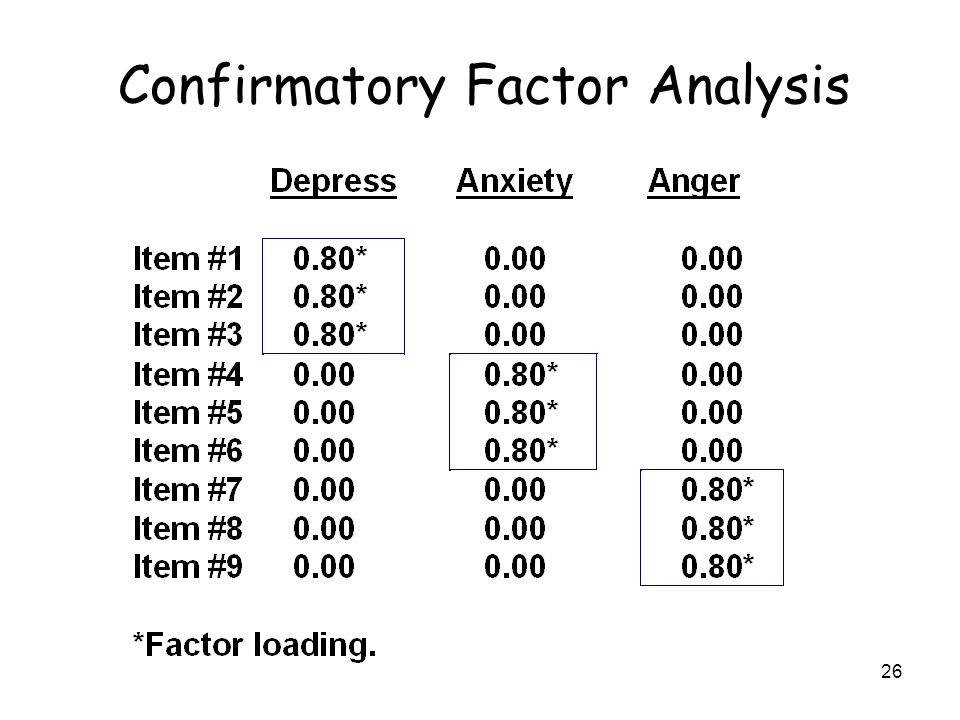 Confirmatory Factor Analysis

| | Depress | Anxiety | Anger |
|---|---|---|---|
| Item #1 | 0.80* | 0.00 | 0.00 |
| Item #2 | 0.80* | 0.00 | 0.00 |
| Item #3 | 0.80* | 0.00 | 0.00 |
| Item #4 | 0.00 | 0.80* | 0.00 |
| Item #5 | 0.00 | 0.80* | 0.00 |
| Item #6 | 0.00 | 0.80* | 0.00 |
| Item #7 | 0.00 | 0.00 | 0.80* |
| Item #8 | 0.00 | 0.00 | 0.80* |
| Item #9 | 0.00 | 0.00 | 0.80* |

*Factor loading.

26